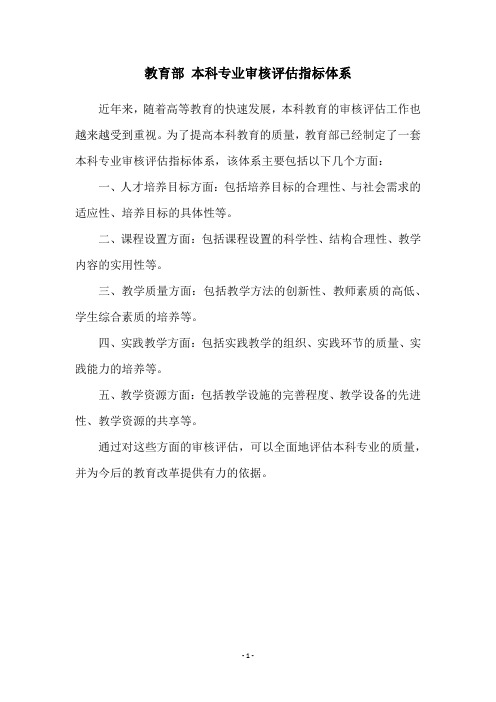 教育部 本科专业审核评估指标体系

近年来，随着高等教育的快速发展，本科教育的审核评估工作也越来越受到重视。为了提高本科教育的质量，教育部已经制定了一套本科专业审核评估指标体系，该体系主要包括以下几个方面：

一、人才培养目标方面：包括培养目标的合理性、与社会需求的适应性、培养目标的具体性等。

二、课程设置方面：包括课程设置的科学性、结构合理性、教学内容的实用性等。

三、教学质量方面：包括教学方法的创新性、教师素质的高低、学生综合素质的培养等。

四、实践教学方面：包括实践教学的组织、实践环节的质量、实践能力的培养等。

五、教学资源方面：包括教学设施的完善程度、教学设备的先进性、教学资源的共享等。

通过对这些方面的审核评估，可以全面地评估本科专业的质量，并为今后的教育改革提供有力的依据。

- 1 -